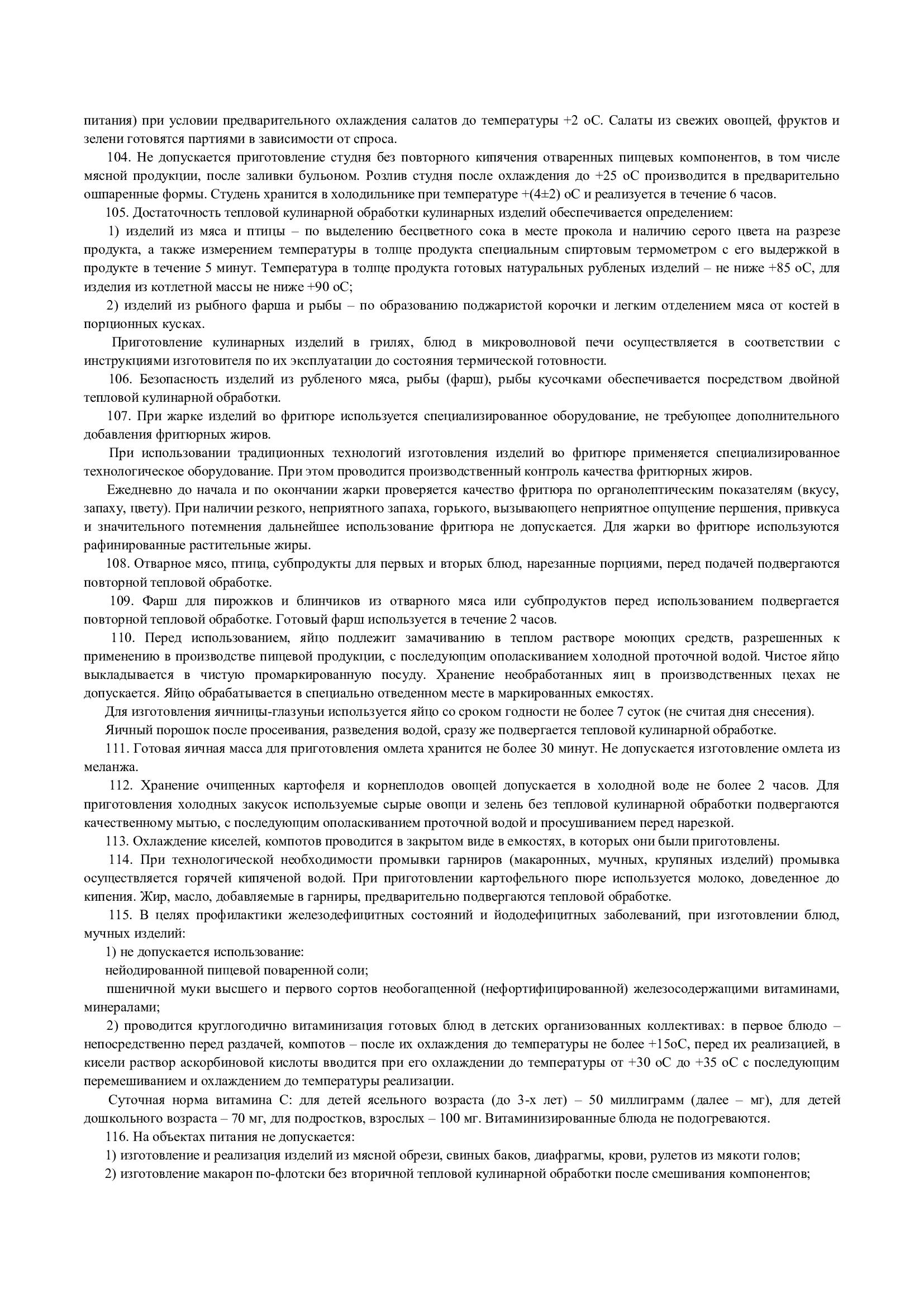 питания) при условии предварительного охлаждения салатов до температуры +2 оС. Салаты из свежих овощей, фруктов и зелени готовятся партиями в зависимости от спроса.

104. Не допускается приготовление студня без повторного кипячения отваренных пищевых компонентов, в том числе мясной продукции, после заливки бульоном. Розлив студня после охлаждения до +25 оС производится в предварительно ошпаренные формы. Студень хранится в холодильнике при температуре +(4±2) оС и реализуется в течение 6 часов.

105. Достаточность тепловой кулинарной обработки кулинарных изделий обеспечивается определением:

1) изделий из мяса и птицы – по выделению бесцветного сока в месте прокола и наличию серого цвета на разрезе продукта, а также измерением температуры в толще продукта специальным спиртовым термометром с его выдержкой в продукте в течение 5 минут. Температура в толще продукта готовых натуральных рубленых изделий – не ниже +85 оС, для изделия из котлетной массы не ниже +90 оС;

2) изделий из рыбного фарша и рыбы – по образованию поджаристой корочки и легким отделением мяса от костей в порционных кусках.

Приготовление кулинарных изделий в грилях, блюд в микроволновой печи осуществляется в соответствии с инструкциями изготовителя по их эксплуатации до состояния термической готовности.

106. Безопасность изделий из рубленого мяса, рыбы (фарш), рыбы кусочками обеспечивается посредством двойной тепловой кулинарной обработки.

107. При жарке изделий во фритюре используется специализированное оборудование, не требующее дополнительного добавления фритюрных жиров.

При использовании традиционных технологий изготовления изделий во фритюре применяется специализированное технологическое оборудование. При этом проводится производственный контроль качества фритюрных жиров.

Ежедневно до начала и по окончании жарки проверяется качество фритюра по органолептическим показателям (вкусу, запаху, цвету). При наличии резкого, неприятного запаха, горького, вызывающего неприятное ощущение першения, привкуса и значительного потемнения дальнейшее использование фритюра не допускается. Для жарки во фритюре используются рафинированные растительные жиры.

108. Отварное мясо, птица, субпродукты для первых и вторых блюд, нарезанные порциями, перед подачей подвергаются повторной тепловой обработке.

109. Фарш для пирожков и блинчиков из отварного мяса или субпродуктов перед использованием подвергается повторной тепловой обработке. Готовый фарш используется в течение 2 часов.

110. Перед использованием, яйцо подлежит замачиванию в теплом растворе моющих средств, разрешенных к применению в производстве пищевой продукции, с последующим ополаскиванием холодной проточной водой. Чистое яйцо выкладывается в чистую промаркированную посуду. Хранение необработанных яиц в производственных цехах не допускается. Яйцо обрабатывается в специально отведенном месте в маркированных емкостях.

Для изготовления яичницы-глазуньи используется яйцо со сроком годности не более 7 суток (не считая дня снесения).

Яичный порошок после просеивания, разведения водой, сразу же подвергается тепловой кулинарной обработке.

111. Готовая яичная масса для приготовления омлета хранится не более 30 минут. Не допускается изготовление омлета из меланжа.

112. Хранение очищенных картофеля и корнеплодов овощей допускается в холодной воде не более 2 часов. Для приготовления холодных закусок используемые сырые овощи и зелень без тепловой кулинарной обработки подвергаются качественному мытью, с последующим ополаскиванием проточной водой и просушиванием перед нарезкой.

113. Охлаждение киселей, компотов проводится в закрытом виде в емкостях, в которых они были приготовлены.

114. При технологической необходимости промывки гарниров (макаронных, мучных, крупяных изделий) промывка осуществляется горячей кипяченой водой. При приготовлении картофельного пюре используется молоко, доведенное до кипения. Жир, масло, добавляемые в гарниры, предварительно подвергаются тепловой обработке.

115. В целях профилактики железодефицитных состояний и йододефицитных заболеваний, при изготовлении блюд, мучных изделий:

1) не допускается использование:

нейодированной пищевой поваренной соли;

пшеничной муки высшего и первого сортов необогащенной (нефортифицированной) железосодержащими витаминами, минералами;

2) проводится круглогодично витаминизация готовых блюд в детских организованных коллективах: в первое блюдо – непосредственно перед раздачей, компотов – после их охлаждения до температуры не более +15оС, перед их реализацией, в кисели раствор аскорбиновой кислоты вводится при его охлаждении до температуры от +30 оС до +35 оС с последующим перемешиванием и охлаждением до температуры реализации.

Суточная норма витамина С: для детей ясельного возраста (до 3-х лет) – 50 миллиграмм (далее – мг), для детей дошкольного возраста – 70 мг, для подростков, взрослых – 100 мг. Витаминизированные блюда не подогреваются.

116. На объектах питания не допускается:

1) изготовление и реализация изделий из мясной обрези, свиных баков, диафрагмы, крови, рулетов из мякоти голов;

2) изготовление макарон по-флотски без вторичной тепловой кулинарной обработки после смешивания компонентов;